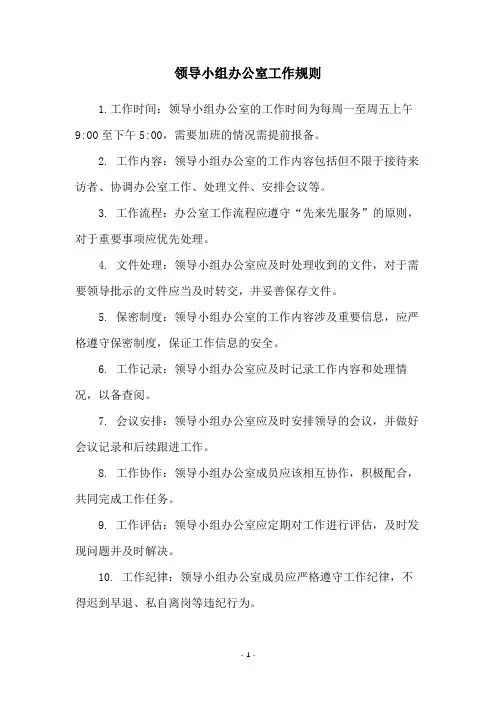 领导小组办公室工作规则

1.工作时间：领导小组办公室的工作时间为每周一至周五上午9:00至下午5:00，需要加班的情况需提前报备。

2. 工作内容：领导小组办公室的工作内容包括但不限于接待来访者、协调办公室工作、处理文件、安排会议等。

3. 工作流程：办公室工作流程应遵守“先来先服务”的原则，对于重要事项应优先处理。

4. 文件处理：领导小组办公室应及时处理收到的文件，对于需要领导批示的文件应当及时转交，并妥善保存文件。

5. 保密制度：领导小组办公室的工作内容涉及重要信息，应严格遵守保密制度，保证工作信息的安全。

6. 工作记录：领导小组办公室应及时记录工作内容和处理情况，以备查阅。

7. 会议安排：领导小组办公室应及时安排领导的会议，并做好会议记录和后续跟进工作。

8. 工作协作：领导小组办公室成员应该相互协作，积极配合，共同完成工作任务。

9. 工作评估：领导小组办公室应定期对工作进行评估，及时发现问题并及时解决。

10. 工作纪律：领导小组办公室成员应严格遵守工作纪律，不得迟到早退、私自离岗等违纪行为。

- 1 -